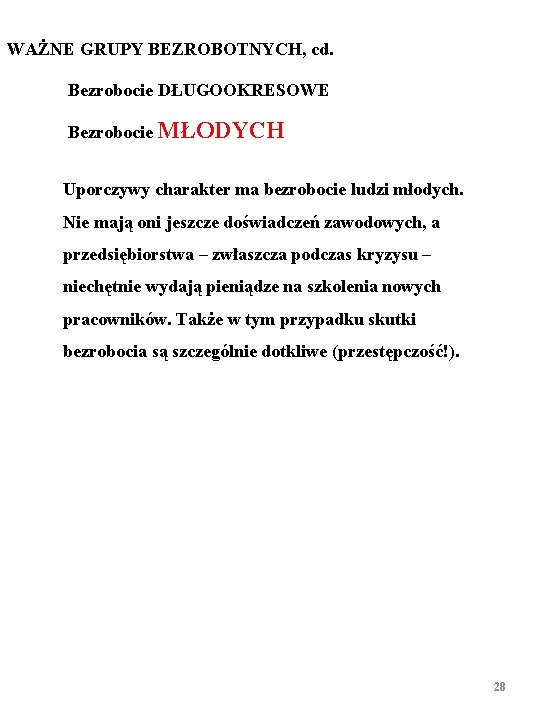 WAŻNE GRUPY BEZROBOTNYCH, cd.

Bezrobocie DŁUGOOKRESOWE

Bezrobocie MŁODYCH

Uporczywy charakter ma bezrobocie ludzi młodych. Nie mają oni jeszcze doświadczeń zawodowych, a przedsiębiorstwa – zwłaszcza podczas kryzysu – niechętnie wydają pieniądze na szkolenia nowych pracowników. Także w tym przypadku skutki bezrobocia są szczególnie dotkliwe (przestępczość!).

28